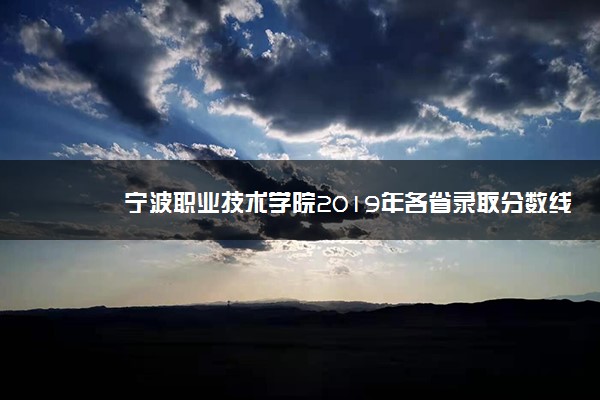 宁波职业技术学院2019年各省录取分数线